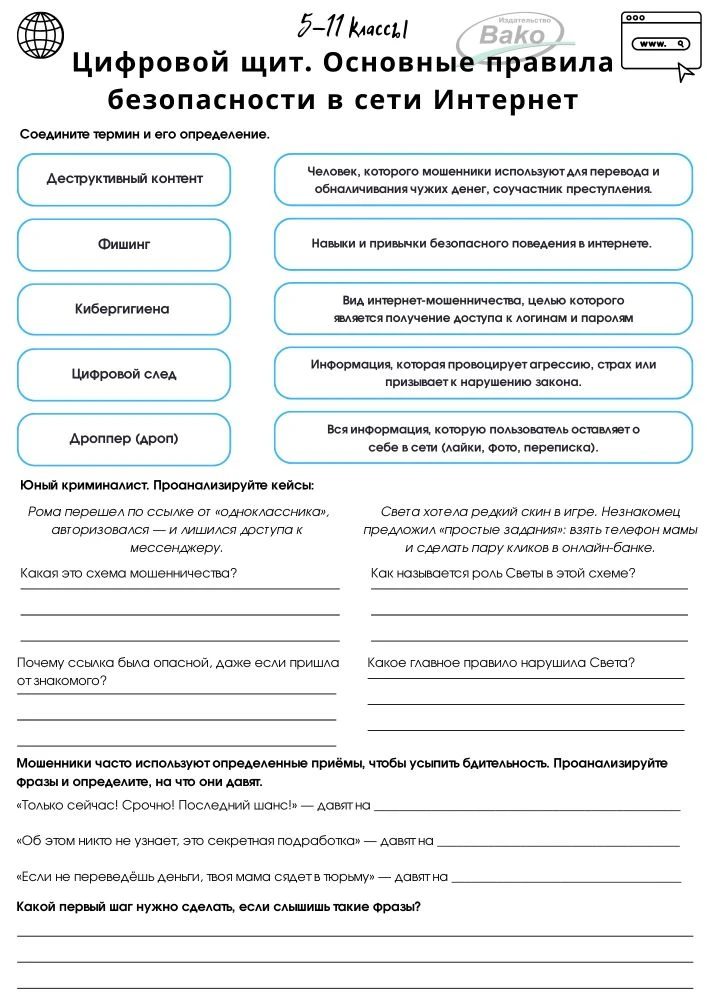 5–11 классы

Издательство Вако

www.

Цифровой щит. Основные правила безопасности в сети Интернет

Соедините термин и его определение.

Деструктивный контент

Фишинг

Кибергигиена

Цифровой след

Дроппер (дроп)

Человек, которого мошенники используют для перевода и обналичивания чужих денег, соучастник преступления.

Навыки и привычки безопасного поведения в интернете.

Вид интернет-мошенничества, целью которого является получение доступа к логинам и паролям

Информация, которая провоцирует агрессию, страх или призывает к нарушению закона.

Вся информация, которую пользователь оставляет о себе в сети (лайки, фото, переписка).

Юный криминалист. Проанализируйте кейсы:

Рома перешел по ссылке от «одноклассника», авторизовался — и лишился доступа к мессенджеру.

Какая это схема мошенничества?

Почему ссылка была опасной, даже если пришла от знакомого?

Света хотела редкий скин в игре. Незнакомец предложил «простые задания»: взять телефон мамы и сделать пару кликов в онлайн-банке.

Как называется роль Светы в этой схеме?

Какое главное правило нарушила Света?

Мошенники часто используют определенные приёмы, чтобы усыпить бдительность. Проанализируйте фразы и определите, на что они давят.

«Только сейчас! Срочно! Последний шанс!» — давят на

«Об этом никто не узнает, это секретная подработка» — давят на

«Если не переведёшь деньги, твоя мама сядет в тюрьму» — давят на

Какой первый шаг нужно сделать, если слышишь такие фразы?